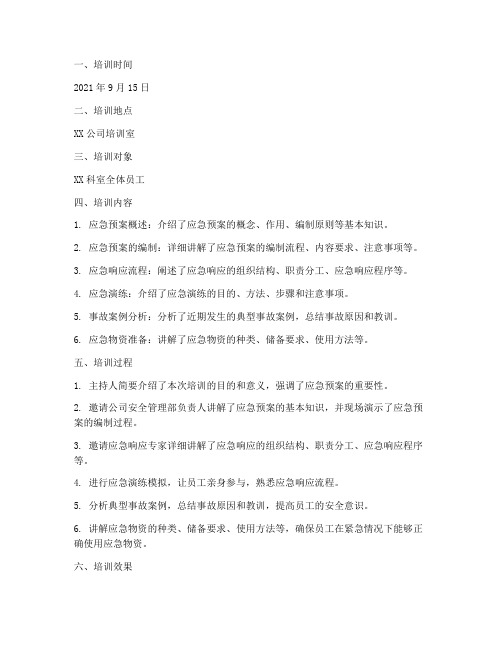 一、培训时间

2021 年 9 月 15 日

二、培训地点

XX 公司培训室

三、培训对象

XX 科室全体员工

四、培训内容

1. 应急预案概述：介绍了应急预案的概念、作用、编制原则等基本知识。

2. 应急预案的编制：详细讲解了应急预案的编制流程、内容要求、注意事项等。

3. 应急响应流程：阐述了应急响应的组织结构、职责分工、应急响应程序等。

4. 应急演练：介绍了应急演练的目的、方法、步骤和注意事项。

5. 事故案例分析：分析了近期发生的典型事故案例，总结事故原因和教训。

6. 应急物资准备：讲解了应急物资的种类、储备要求、使用方法等。

五、培训过程

1. 主持人简要介绍了本次培训的目的和意义，强调了应急预案的重要性。

2. 邀请公司安全管理部负责人讲解了应急预案的基本知识，并现场演示了应急预案的编制过程。

3. 邀请应急响应专家详细讲解了应急响应的组织结构、职责分工、应急响应程序等。

4. 进行应急演练模拟，让员工亲身参与，熟悉应急响应流程。

5. 分析典型事故案例，总结事故原因和教训，提高员工的安全意识。

6. 讲解应急物资的种类、储备要求、使用方法等，确保员工在紧急情况下能够正确使用应急物资。

六、培训效果